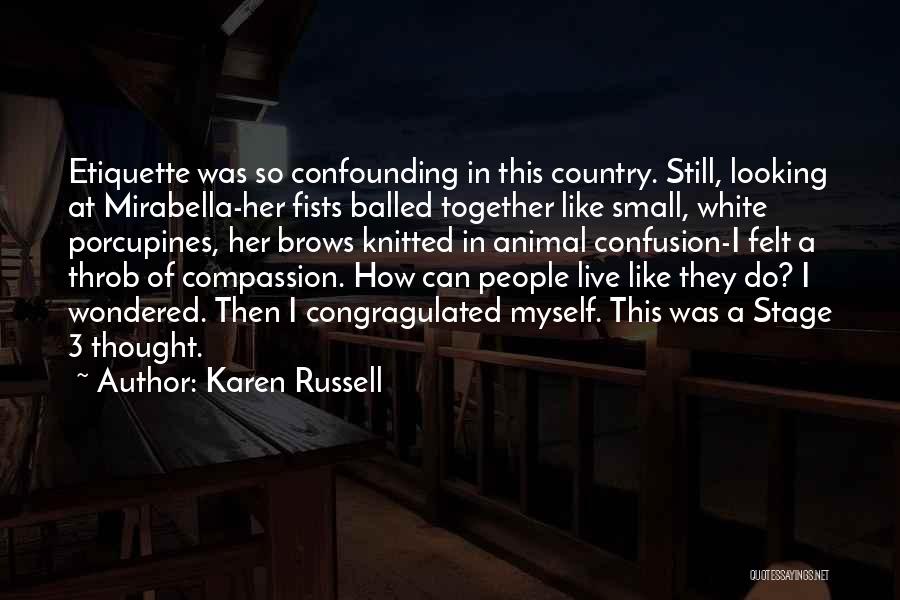 Etiquette was so confounding in this country. Still, looking at Mirabella-her fists balled together like small, white porcupines, her brows knitted in animal confusion-I felt a throb of compassion. How can people live like they do? I wondered. Then I congragulated myself. This was a Stage 3 thought.

~ Author: Karen Russell

QUOTESSAYINGS.NET